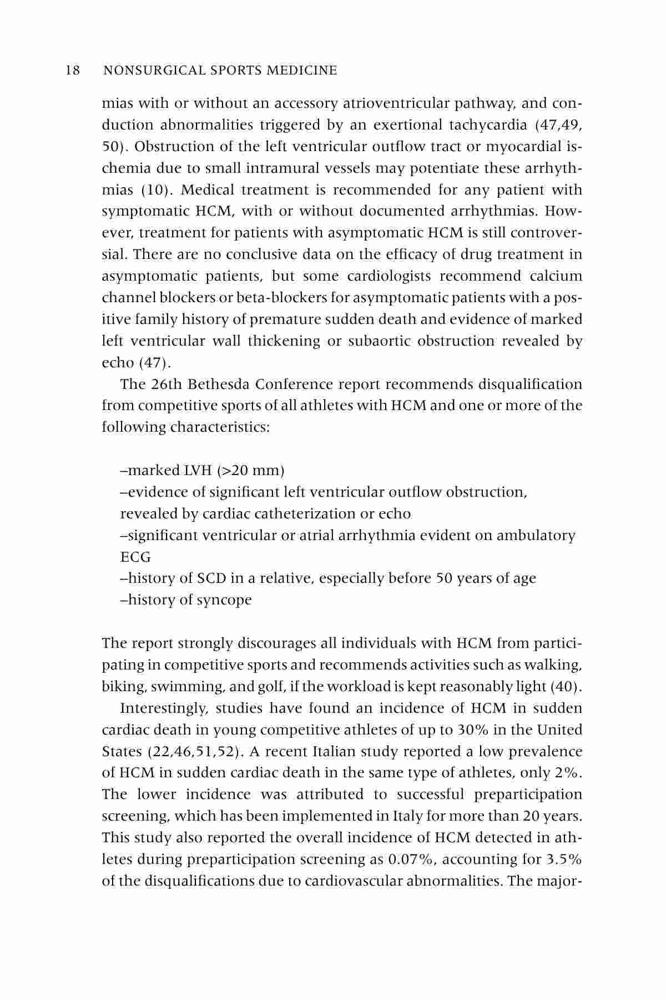 18 NONSURGICAL SPORTS MEDICINE

mias with or without an accessory atrioventricular pathway, and conduction abnormalities triggered by an exertional tachycardia (47,49, 50). Obstruction of the left ventricular outflow tract or myocardial ischemia due to small intramural vessels may potentiate these arrhythmias (10). Medical treatment is recommended for any patient with symptomatic HCM, with or without documented arrhythmias. However, treatment for patients with asymptomatic HCM is still controversial. There are no conclusive data on the efficacy of drug treatment in asymptomatic patients, but some cardiologists recommend calcium channel blockers or beta-blockers for asymptomatic patients with a positive family history of premature sudden death and evidence of marked left ventricular wall thickening or subaortic obstruction revealed by echo (47).

The 26th Bethesda Conference report recommends disqualification from competitive sports of all athletes with HCM and one or more of the following characteristics:

–marked LVH (>20 mm)
–evidence of significant left ventricular outflow obstruction, revealed by cardiac catheterization or echo
–significant ventricular or atrial arrhythmia evident on ambulatory ECG
–history of SCD in a relative, especially before 50 years of age
–history of syncope

The report strongly discourages all individuals with HCM from participating in competitive sports and recommends activities such as walking, biking, swimming, and golf, if the workload is kept reasonably light (40).

Interestingly, studies have found an incidence of HCM in sudden cardiac death in young competitive athletes of up to 30% in the United States (22,46,51,52). A recent Italian study reported a low prevalence of HCM in sudden cardiac death in the same type of athletes, only 2%. The lower incidence was attributed to successful preparticipation screening, which has been implemented in Italy for more than 20 years. This study also reported the overall incidence of HCM detected in athletes during preparticipation screening as 0.07%, accounting for 3.5% of the disqualifications due to cardiovascular abnormalities. The major-